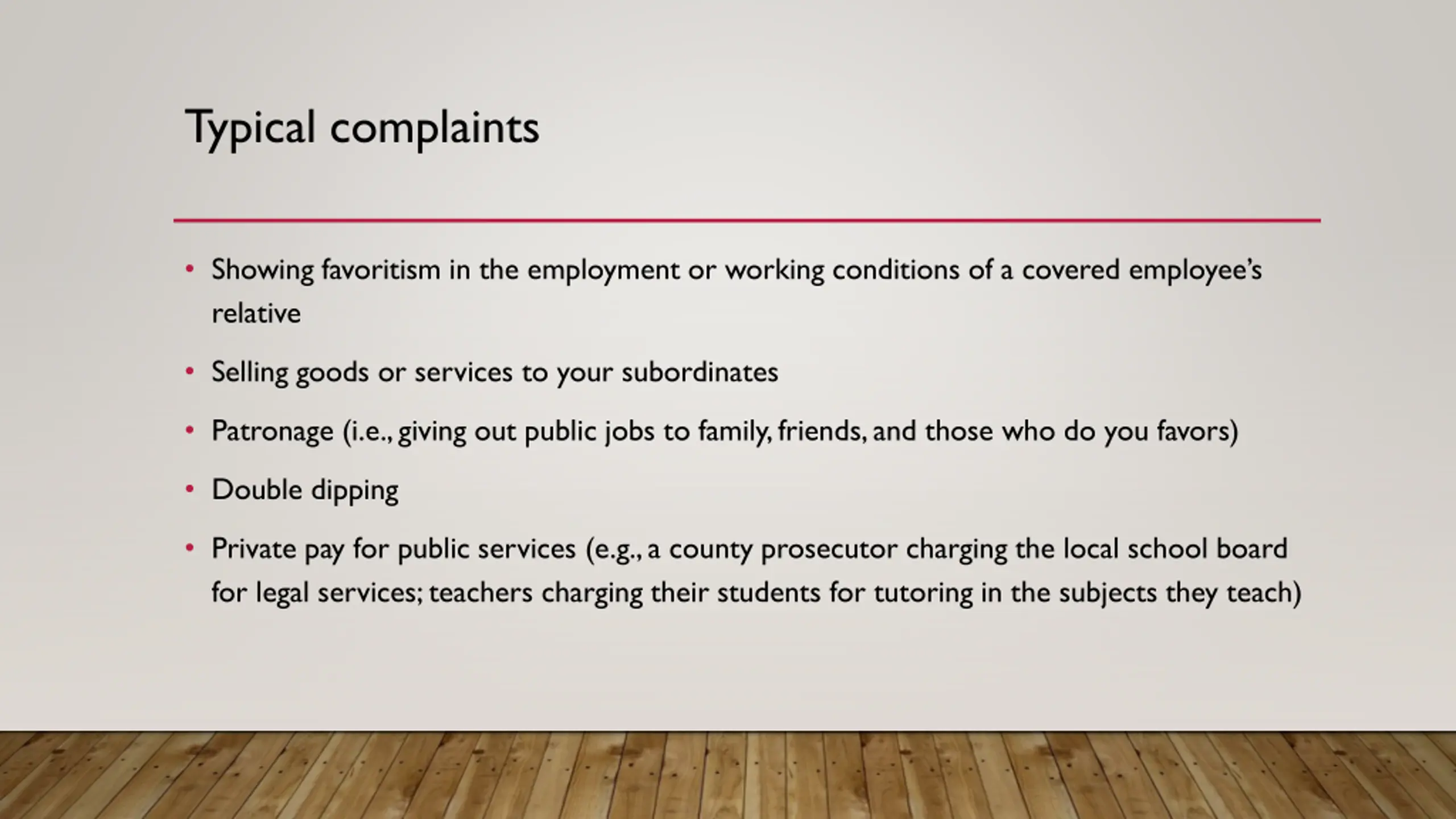 Typical complaints

• Showing favoritism in the employment or working conditions of a covered employee's relative

• Selling goods or services to your subordinates

• Patronage (i.e., giving out public jobs to family, friends, and those who do you favors)

• Double dipping

• Private pay for public services (e.g., a county prosecutor charging the local school board for legal services; teachers charging their students for tutoring in the subjects they teach)